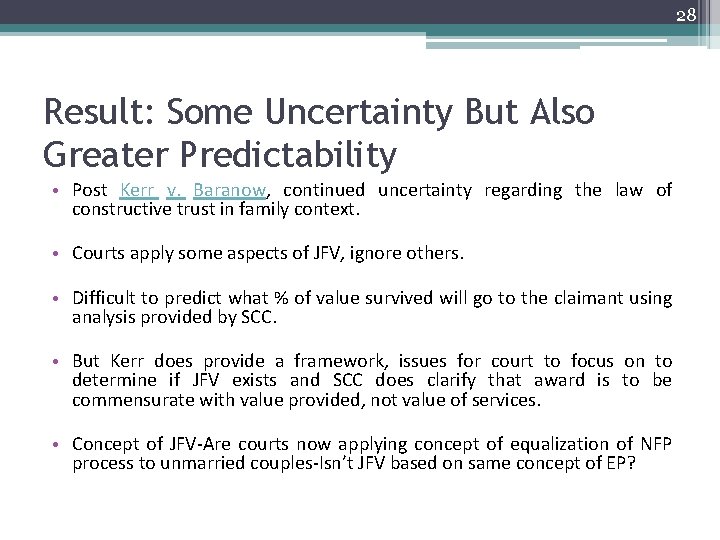 28

Result: Some Uncertainty But Also Greater Predictability

• Post Kerr v. Baranow, continued uncertainty regarding the law of constructive trust in family context.

• Courts apply some aspects of JFV, ignore others.

• Difficult to predict what % of value survived will go to the claimant using analysis provided by SCC.

• But Kerr does provide a framework, issues for court to focus on to determine if JFV exists and SCC does clarify that award is to be commensurate with value provided, not value of services.

• Concept of JFV-Are courts now applying concept of equalization of NFP process to unmarried couples-Isn't JFV based on same concept of EP?